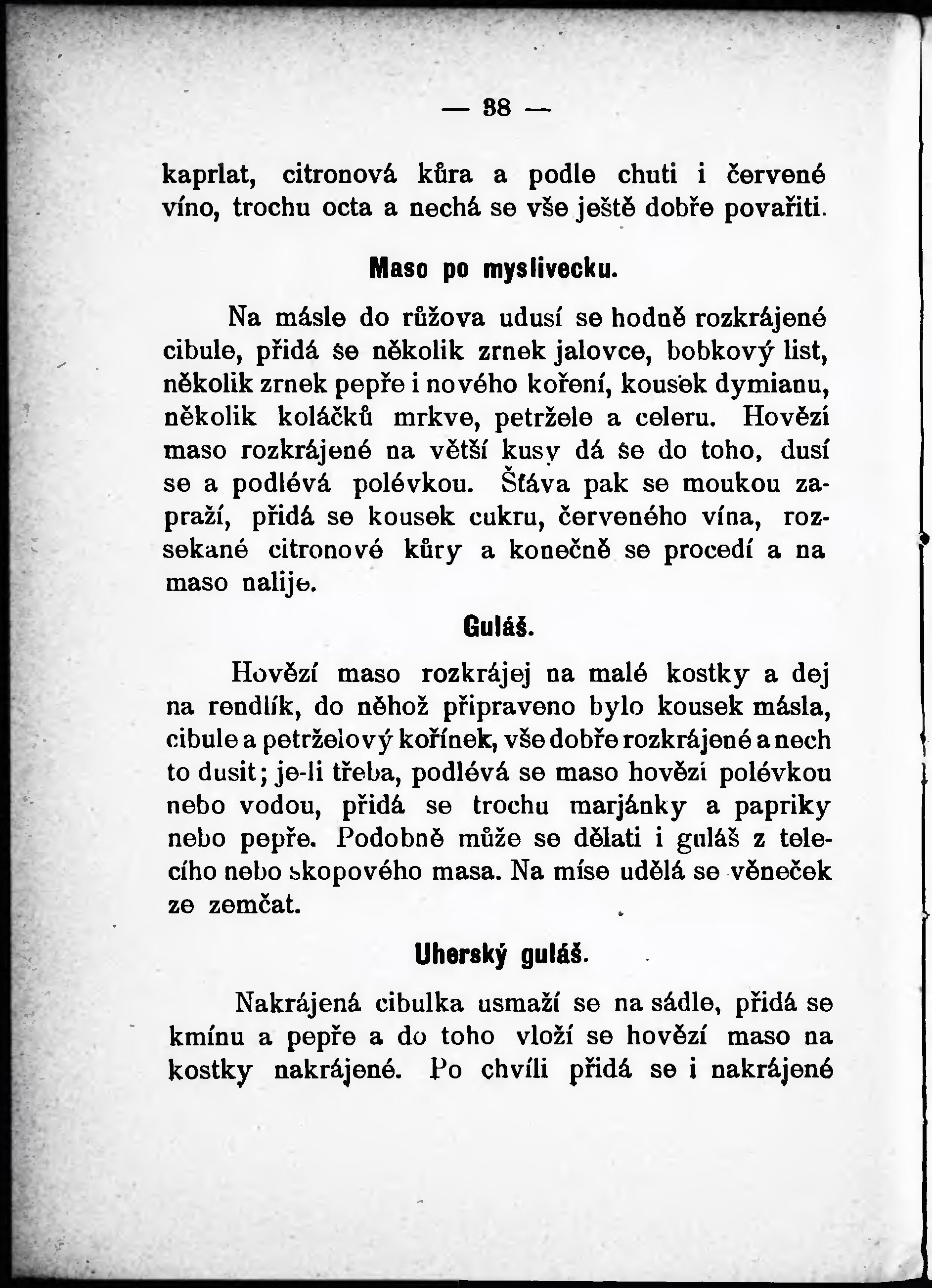 — 38 —

kaprlat, citronová kůra a podle chuti i červené víno, trochu octa a nechá se vše ještě dobře povařiti.

Maso po myslivecku.

Na másle do růžova udusí se hodně rozkrájené cibule, přidá se několik zrnek jalovce, bobkový list, několik zrnek pepře i nového koření, kousek dymianu, několik koláčků mrkve, petržele a celeru. Hovězí maso rozkrájené na větší kusy dá se do toho, dusí se a podlévá polévkou. Šťáva pak se moukou zapraží, přidá se kousek cukru, červeného vína, rozsekané citronové kůry a konečně se procedí a na maso nalije.

Guláš.

Hovězí maso rozkrájej na malé kostky a dej na rendlík, do něhož připraveno bylo kousek másla, cibule a petrželový kořínek, vše dobře rozkrájené a nech to dusit; je-li třeba, podlévá se maso hovězí polévkou nebo vodou, přidá se trochu marjánky a papriky nebo pepře. Podobně může se dělati i guláš z telecího nebo skopového masa. Na míse udělá se věneček ze zemčat.

Uherský guláš.

Nakrájená cibulka usmaží se na sádle, přidá se kmínu a pepře a do toho vloží se hovězí maso na kostky nakrájené. Po chvíli přidá se i nakrájené